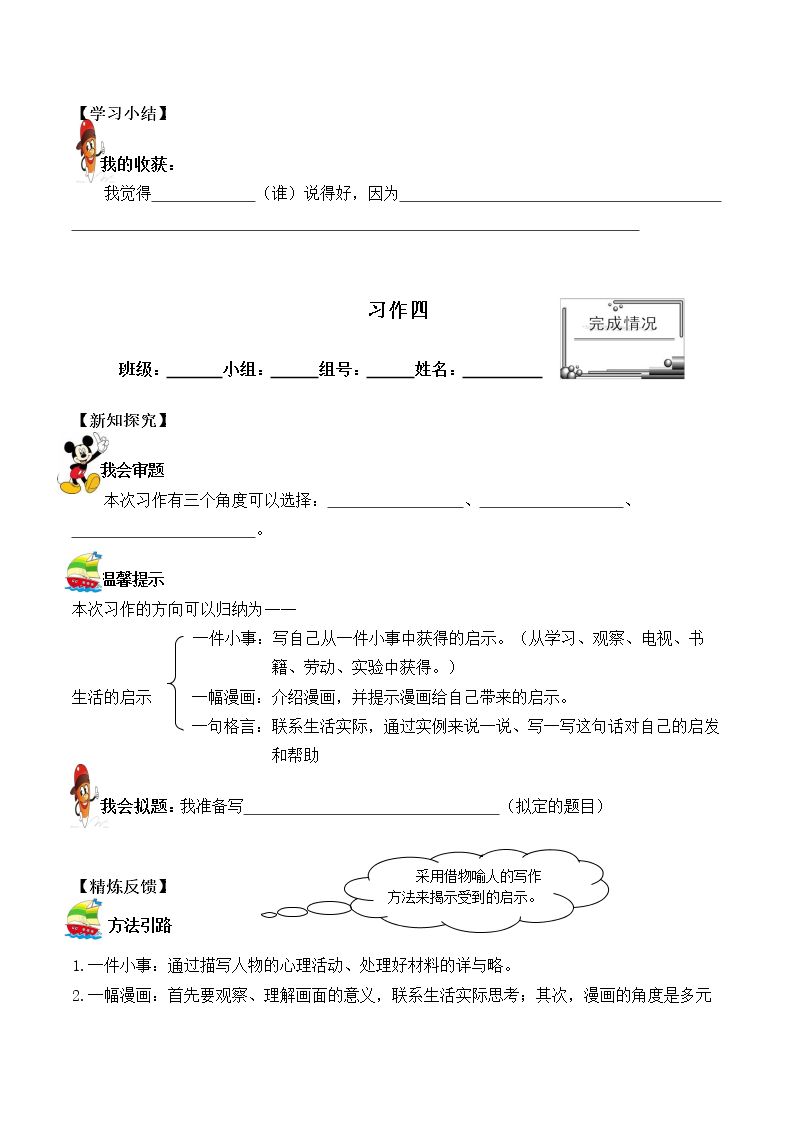 【学习小结】

我的收获：

我觉得____（谁）说得好，因为____

____

习作四

完成情况

班级：____小组：____组号：____姓名：____

【新知探究】

我会审题

本次习作有三个角度可以选择：____、____、____。

温馨提示

本次习作的方向可以归纳为——

生活的启示

一件小事：写自己从一件小事中获得的启示。（从学习、观察、电视、书籍、劳动、实验中获得。）

一幅漫画：介绍漫画，并提示漫画给自己带来的启示。

一句格言：联系生活实际，通过实例来说一说、写一写这句话对自己的启发和帮助

我会拟题：我准备写____（拟定的题目）

【精炼反馈】

采用借物喻人的写作方法来揭示受到的启示。

方法引路

1.一件小事：通过描写人物的心理活动、处理好材料的详与略。

2.一幅漫画：首先要观察、理解画面的意义，联系生活实际思考；其次，漫画的角度是多元